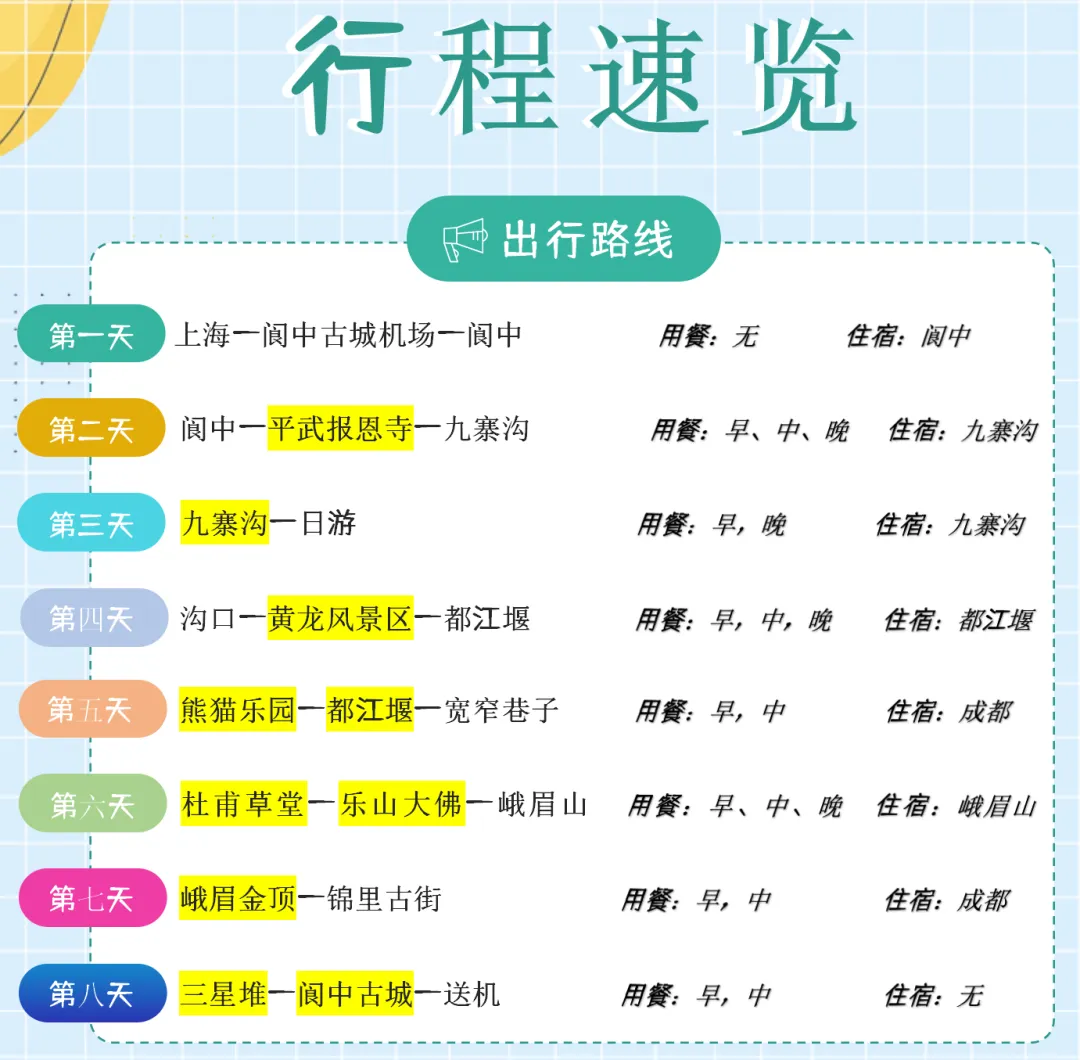 行程速览

出行路线

第一天 上海一阆中古城机场一阆中 用餐：无 住宿：阆中

第二天 阆中一平武报恩寺一九寨沟 用餐：早、中、晚 住宿：九寨沟

第三天 九寨沟一日游 用餐：早，晚 住宿：九寨沟

第四天 沟口一黄龙风景区一都江堰 用餐：早，中，晚 住宿：都江堰

第五天 熊猫乐园一都江堰一宽窄巷子 用餐：早，中 住宿：成都

第六天 杜甫草堂一乐山大佛一峨眉山 用餐：早、中、晚 住宿：峨眉山

第七天 峨眉金顶一锦里古街 用餐：早，中 住宿：成都

第八天 三星堆一阆中古城一送机 用餐：早，中 住宿：无